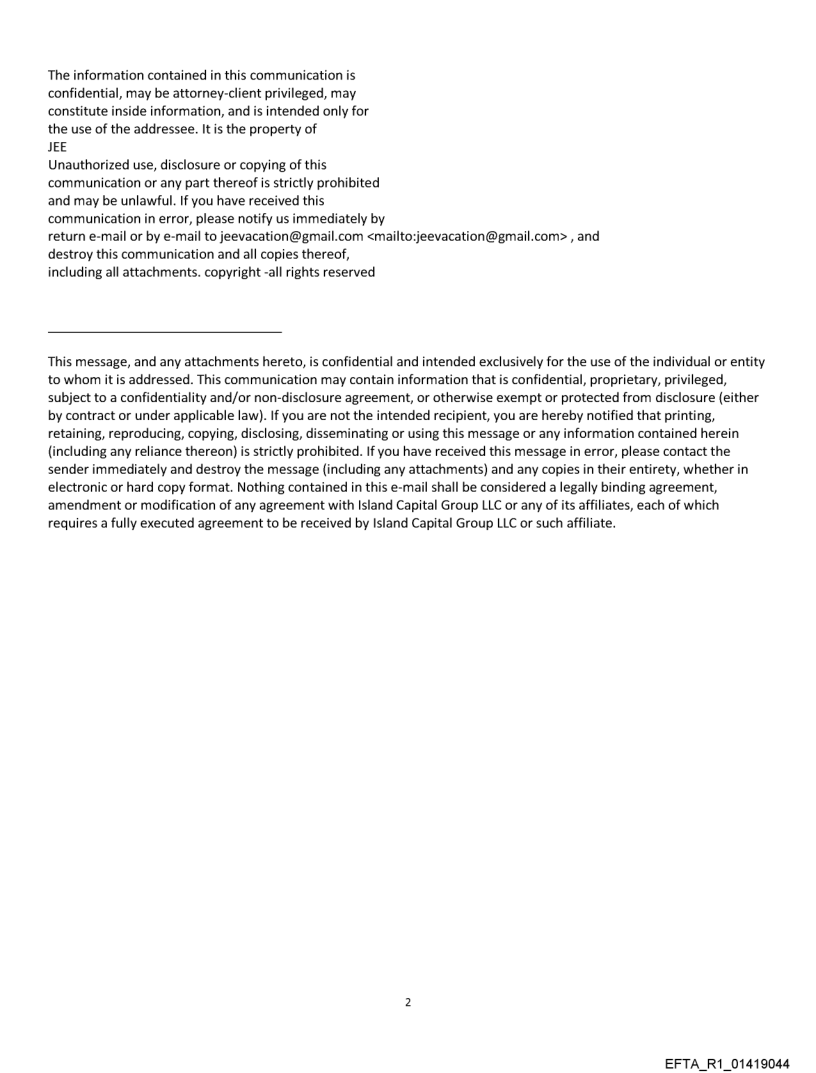 The information contained in this communication is confidential, may be attorney-client privileged, may constitute inside information, and is intended only for the use of the addressee. It is the property of JEE
Unauthorized use, disclosure or copying of this communication or any part thereof is strictly prohibited and may be unlawful. If you have received this communication in error, please notify us immediately by return e-mail or by e-mail to jeevacation@gmail.com <mailto:jeevacation@gmail.com> , and destroy this communication and all copies thereof, including all attachments. copyright -all rights reserved

This message, and any attachments hereto, is confidential and intended exclusively for the use of the individual or entity to whom it is addressed. This communication may contain information that is confidential, proprietary, privileged, subject to a confidentiality and/or non-disclosure agreement, or otherwise exempt or protected from disclosure (either by contract or under applicable law). If you are not the intended recipient, you are hereby notified that printing, retaining, reproducing, copying, disclosing, disseminating or using this message or any information contained herein (including any reliance thereon) is strictly prohibited. If you have received this message in error, please contact the sender immediately and destroy the message (including any attachments) and any copies in their entirety, whether in electronic or hard copy format. Nothing contained in this e-mail shall be considered a legally binding agreement, amendment or modification of any agreement with Island Capital Group LLC or any of its affiliates, each of which requires a fully executed agreement to be received by Island Capital Group LLC or such affiliate.

2

EFTA_R1_01419044